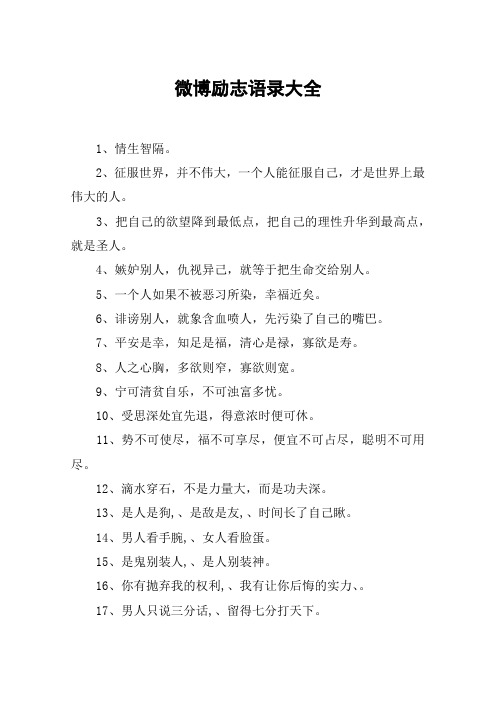 微博励志语录大全

1、情生智隔。

2、征服世界，并不伟大，一个人能征服自己，才是世界上最伟大的人。

3、把自己的欲望降到最低点，把自己的理性升华到最高点，就是圣人。

4、嫉妒别人，仇视异己，就等于把生命交给别人。

5、一个人如果不被恶习所染，幸福近矣。

6、诽谤别人，就象含血喷人，先污染了自己的嘴巴。

7、平安是幸，知足是福，清心是禄，寡欲是寿。

8、人之心胸，多欲则窄，寡欲则宽。

9、宁可清贫自乐，不可浊富多忧。

10、受思深处宜先退，得意浓时便可休。

11、势不可使尽，福不可享尽，便宜不可占尽，聪明不可用尽。

12、滴水穿石，不是力量大，而是功夫深。

13、是人是狗,、是敌是友,、时间长了自己瞅。

14、男人看手腕,、女人看脸蛋。

15、是鬼别装人,、是人别装神。

16、你有抛弃我的权利,、我有让你后悔的实力、。

17、男人只说三分话,、留得七分打天下。